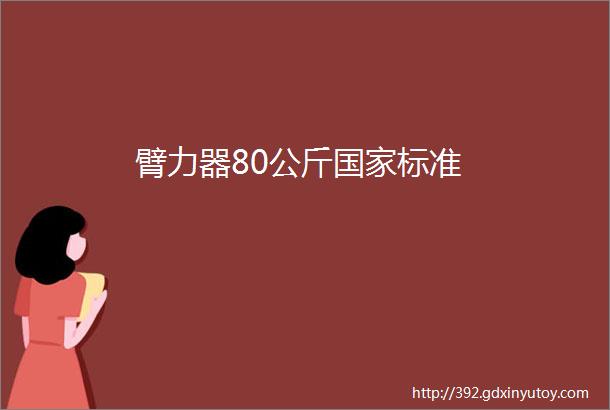 臂力器80公斤国家标准

http://392.gdxinyutoy.com